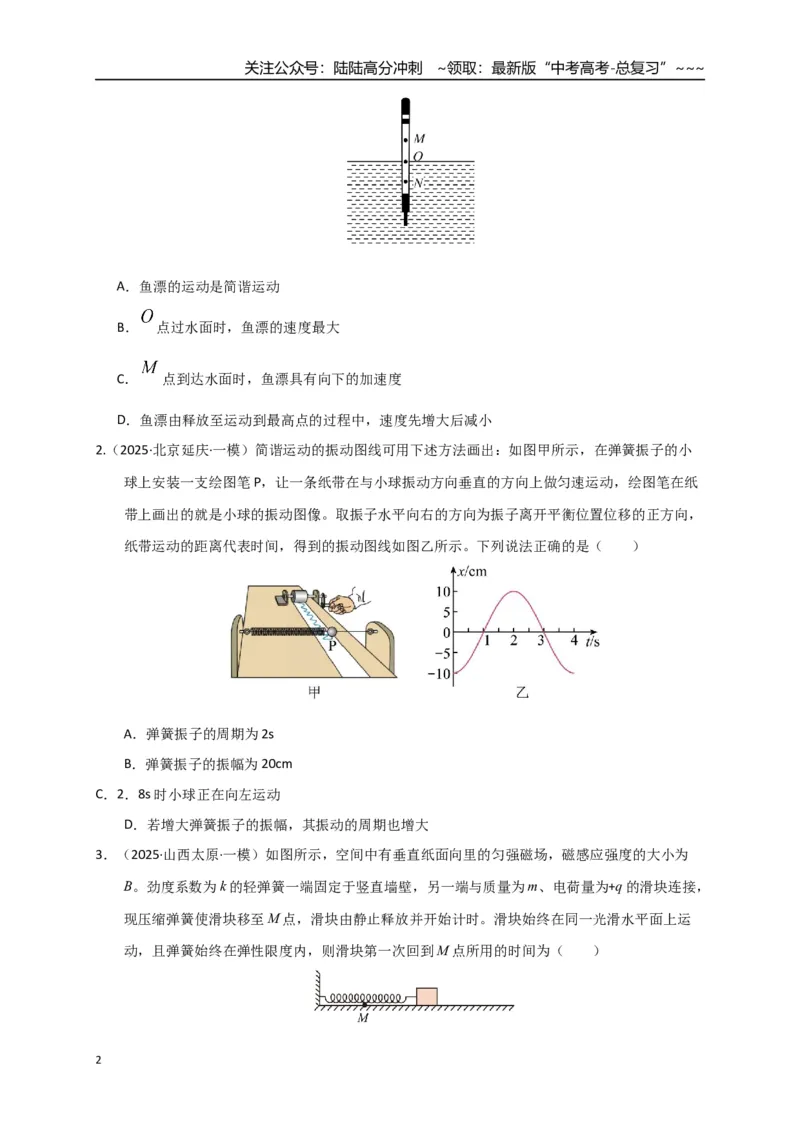 关注公众号：陆陆高分冲刺 ~领取：最新版“中考高考-总复习”~~~

M
O
N

A．鱼漂的运动是简谐运动

B．$O$点过水面时，鱼漂的速度最大

C．$M$点到达水面时，鱼漂具有向下的加速度

D．鱼漂由释放至运动到最高点的过程中，速度先增大后减小

2.（2025·北京延庆·一模）简谐运动的振动图线可用下述方法画出：如图甲所示，在弹簧振子的小球上安装一支绘图笔P，让一条纸带在与小球振动方向垂直的方向上做匀速运动，绘图笔在纸带上画出的就是小球的振动图像。取振子水平向右的方向为振子离开平衡位置位移的正方向，纸带运动的距离代表时间，得到的振动图线如图乙所示。下列说法正确的是（　　）

P
甲

x/cm
10
5
0
-5
-10
1 2 3 4 t/s
乙

A．弹簧振子的周期为2s

B．弹簧振子的振幅为20cm

C．2．8s时小球正在向左运动

D．若增大弹簧振子的振幅，其振动的周期也增大

3．（2025·山西太原·一模）如图所示，空间中有垂直纸面向里的匀强磁场，磁感应强度的大小为$B$。劲度系数为$k$的轻弹簧一端固定于竖直墙壁，另一端与质量为$m$、电荷量为$+q$的滑块连接，现压缩弹簧使滑块移至$M$点，滑块由静止释放并开始计时。滑块始终在同一光滑水平面上运动，且弹簧始终在弹性限度内，则滑块第一次回到$M$点所用的时间为（　　）

M

2